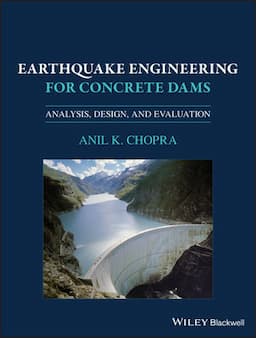 EARTHQUAKE ENGINEERING
FOR CONCRETE DAMS

ANALYSIS, DESIGN, AND EVALUATION

ANIL K. CHOPRA

WILEY Blackwell